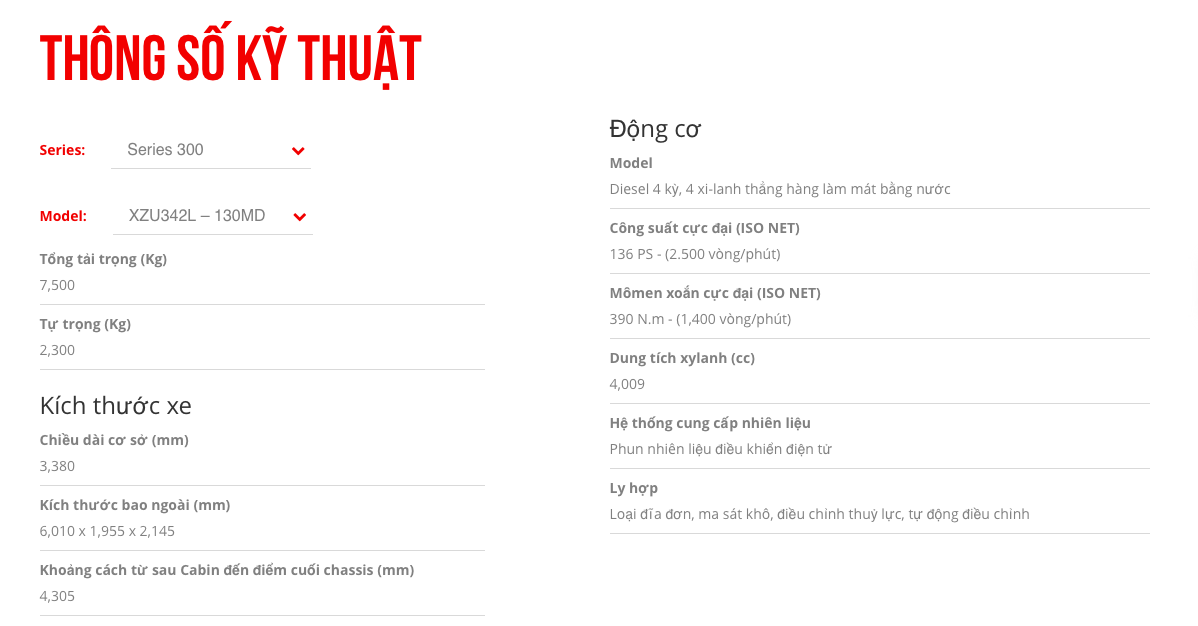 THÔNG SỐ KỸ THUẬT

Series: Series 300

Model: XZU342L – 130MD

Tổng tải trọng (Kg)
7,500

Tự trọng (Kg)
2,300

Kích thước xe

Chiều dài cơ sở (mm)
3,380

Kích thước bao ngoài (mm)
6,010 x 1,955 x 2,145

Khoảng cách từ sau Cabin đến điểm cuối chassis (mm)
4,305

Động cơ

Model
Diesel 4 kỳ, 4 xi-lanh thẳng hàng làm mát bằng nước

Công suất cực đại (ISO NET)
136 PS - (2.500 vòng/phút)

Mômen xoắn cực đại (ISO NET)
390 N.m - (1,400 vòng/phút)

Dung tích xylanh (cc)
4,009

Hệ thống cung cấp nhiên liệu
Phun nhiên liệu điều khiển điện tử

Ly hợp
Loại đĩa đơn, ma sát khô, điều chỉnh thuỷ lực, tự động điều chỉnh